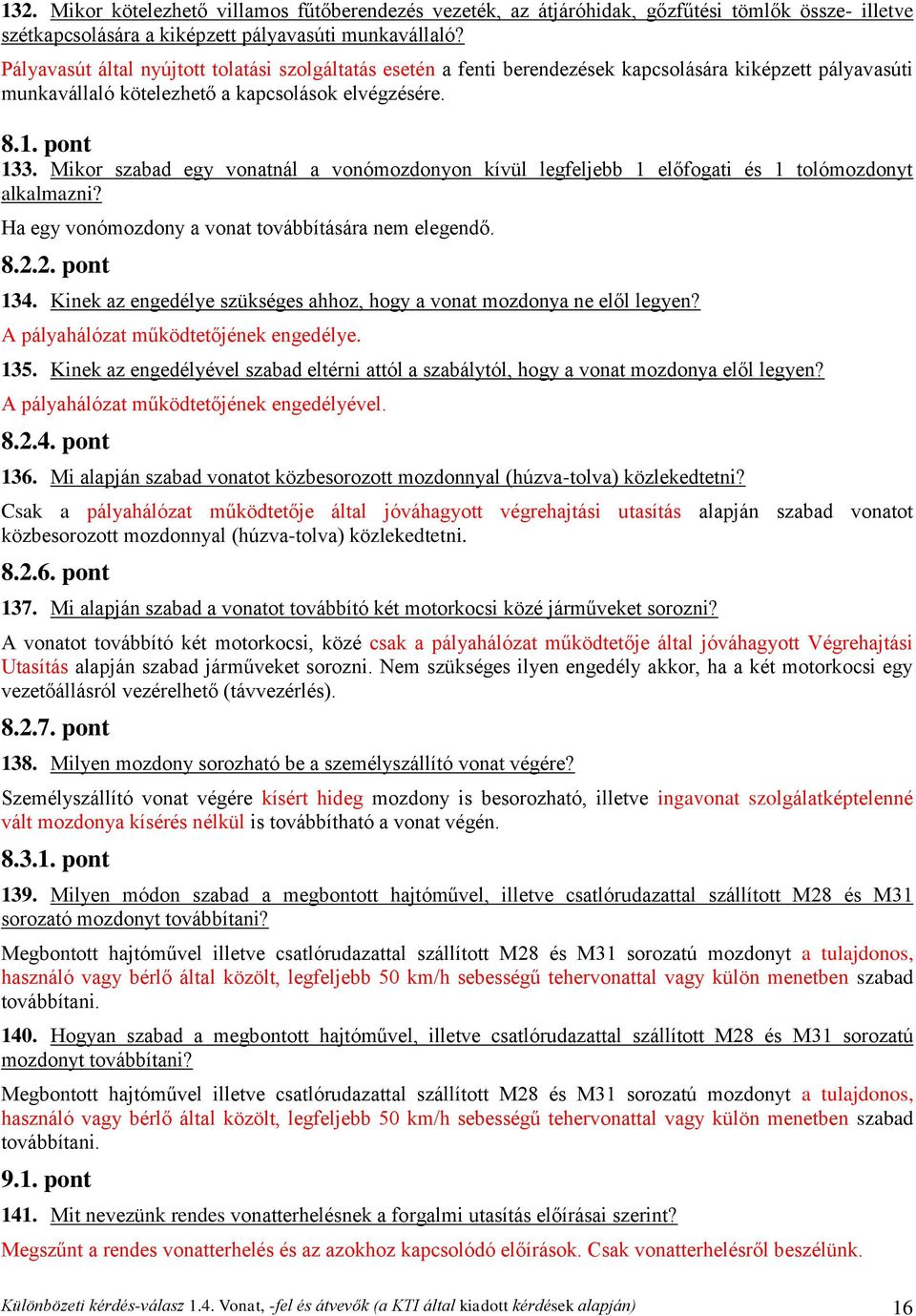 132. Mikor kötelezhető villamos fűtőberendezés vezeték, az átjáróhidak, gőzfűtési tömlők össze- illetve szétkapcsolására a kiképzett pályavasúti munkavállaló?

Pályavasút által nyújtott tolatási szolgáltatás esetén a fenti berendezések kapcsolására kiképzett pályavasúti munkavállaló kötelezhető a kapcsolások elvégzésére.

8.1. pont

133. Mikor szabad egy vonatnál a vonómozdonyon kívül legfeljebb 1 előfogati és 1 tolómozdonyt alkalmazni?

Ha egy vonómozdony a vonat továbbítására nem elegendő.

8.2.2. pont

134. Kinek az engedélye szükséges ahhoz, hogy a vonat mozdonya ne elől legyen?

A pályahálózat működtetőjének engedélye.

135. Kinek az engedélyével szabad eltérni attól a szabálytól, hogy a vonat mozdonya elől legyen?

A pályahálózat működtetőjének engedélyével.

8.2.4. pont

136. Mi alapján szabad vonatot közbesorozott mozdonnyal (húzva-tolva) közlekedtetni?

Csak a pályahálózat működtetője által jóváhagyott végrehajtási utasítás alapján szabad vonatot közbesorozott mozdonnyal (húzva-tolva) közlekedtetni.

8.2.6. pont

137. Mi alapján szabad a vonatot továbbító két motorkocsi közé járműveket sorozni?

A vonatot továbbító két motorkocsi, közé csak a pályahálózat működtetője által jóváhagyott Végrehajtási Utasítás alapján szabad járműveket sorozni. Nem szükséges ilyen engedély akkor, ha a két motorkocsi egy vezetőállásról vezérelhető (távvezérlés).

8.2.7. pont

138. Milyen mozdony sorozható be a személyszállító vonat végére?

Személyszállító vonat végére kísért hideg mozdony is besorozható, illetve ingavonat szolgálatképtelenné vált mozdonya kísérés nélkül is továbbítható a vonat végén.

8.3.1. pont

139. Milyen módon szabad a megbontott hajtóművel, illetve csatlórudazattal szállított M28 és M31 sorozató mozdonyt továbbítani?

Megbontott hajtóművel illetve csatlórudazattal szállított M28 és M31 sorozatú mozdonyt a tulajdonos, használó vagy bérlő által közölt, legfeljebb 50 km/h sebességű tehervonattal vagy külön menetben szabad továbbítani.

140. Hogyan szabad a megbontott hajtóművel, illetve csatlórudazattal szállított M28 és M31 sorozatú mozdonyt továbbítani?

Megbontott hajtóművel illetve csatlórudazattal szállított M28 és M31 sorozatú mozdonyt a tulajdonos, használó vagy bérlő által közölt, legfeljebb 50 km/h sebességű tehervonattal vagy külön menetben szabad továbbítani.

9.1. pont

141. Mit nevezünk rendes vonatterhelésnek a forgalmi utasítás előírásai szerint?

Megszűnt a rendes vonatterhelés és az azokhoz kapcsolódó előírások. Csak vonatterhelésről beszélünk.

Különbözeti kérdés-válasz 1.4. Vonat, -fel és átvevők (a KTI által kiadott kérdések alapján) 16